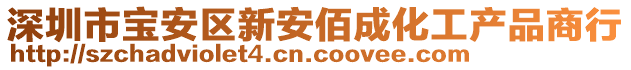 深圳市宝安区新安佰成化工产品商行
http://szchadviolet4.cn.coovee.com